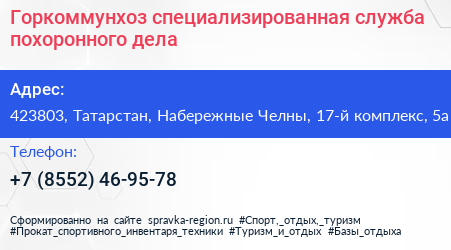 Горкоммунхоз специализированная служба похоронного дела

Адрес:

423803, Татарстан, Набережные Челны, 17-й комплекс, 5а

Телефон:

+7 (8552) 46-95-78

Сформированно на сайте spravka-region.ru #Спорт,_отдых,_туризм #Прокат_спортивного_инвентаря_техники #Туризм_и_отдых #Базы_отдыха